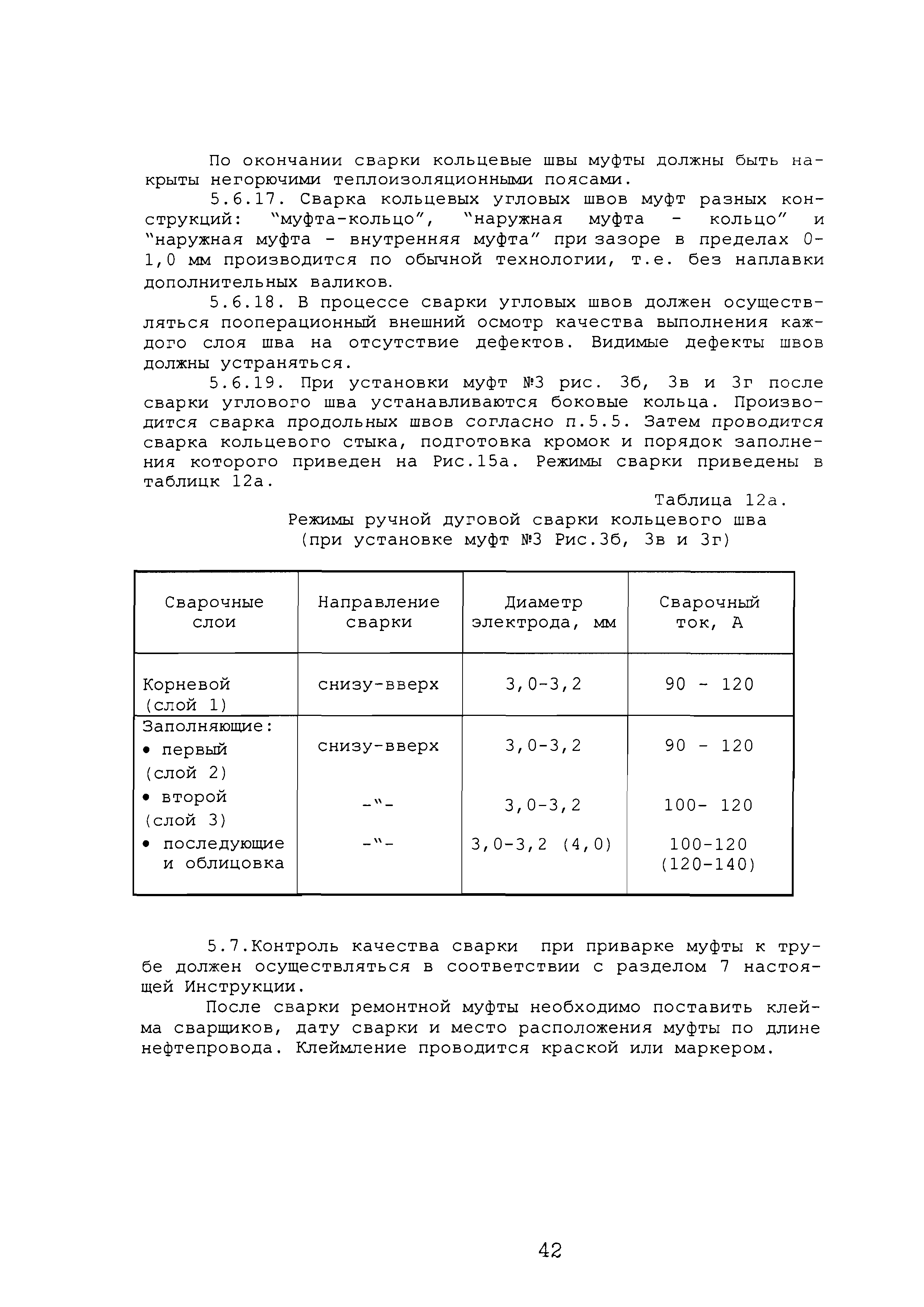 По окончании сварки кольцевые швы муфты должны быть накрыты негорючими теплоизоляционными поясами.

5.6.17. Сварка кольцевых угловых швов муфт разных конструкций: "муфта-кольцо", "наружная муфта - кольцо" и "наружная муфта - внутренняя муфта" при зазоре в пределах 0-1,0 мм производится по обычной технологии, т.е. без наплавки дополнительных валиков.

5.6.18. В процессе сварки угловых швов должен осуществляться пооперационный внешний осмотр качества выполнения каждого слоя шва на отсутствие дефектов. Видимые дефекты швов должны устраняться.

5.6.19. При установки муфт №3 рис. 3б, 3в и 3г после сварки углового шва устанавливаются боковые кольца. Производится сварка продольных швов согласно п.5.5. Затем проводится сварка кольцевого стыка, подготовка кромок и порядок заполнения которого приведен на Рис.15а. Режимы сварки приведены в таблицк 12а.

Таблица 12а.

Режимы ручной дуговой сварки кольцевого шва (при установке муфт №3 Рис.3б, 3в и 3г)

| Сварочные слои | Направление сварки | Диаметр электрода, мм | Сварочный ток, А |
|---|---|---|---|
| Корневой (слой 1) | снизу-вверх | 3,0-3,2 | 90 - 120 |
| Заполняющие: • первый (слой 2) | снизу-вверх | 3,0-3,2 | 90 - 120 |
| • второй (слой 3) | -"- | 3,0-3,2 | 100- 120 |
| • последующие и облицовка | -"- | 3,0-3,2 (4,0) | 100-120 (120-140) |

5.7.Контроль качества сварки при приварке муфты к трубе должен осуществляться в соответствии с разделом 7 настоящей Инструкции.

После сварки ремонтной муфты необходимо поставить клейма сварщиков, дату сварки и место расположения муфты по длине нефтепровода. Клеймление проводится краской или маркером.

42